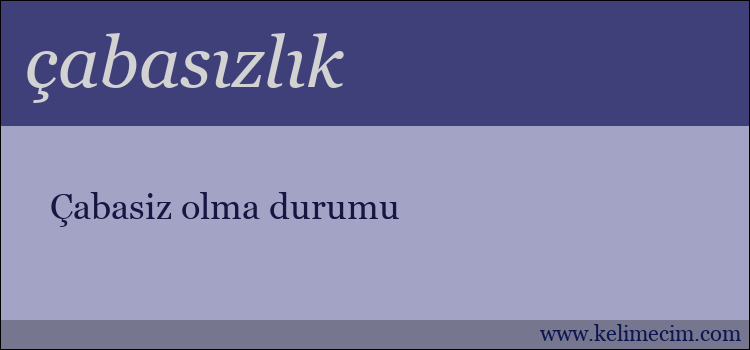 çabasızlık

Çabasiz olma durumu

www.kelimecim.com